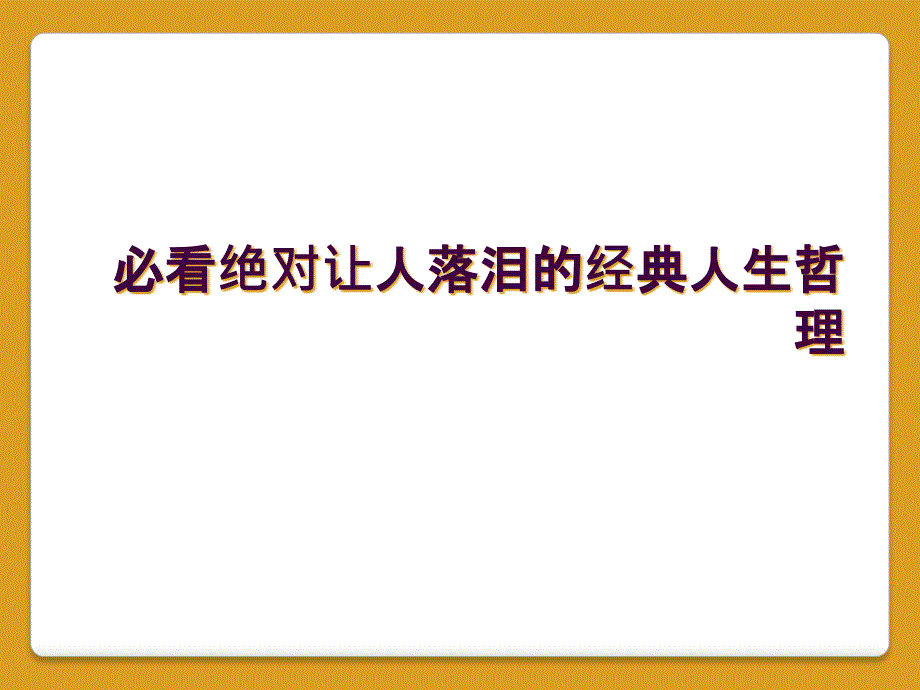 必看绝对让人落泪的经典人生哲理